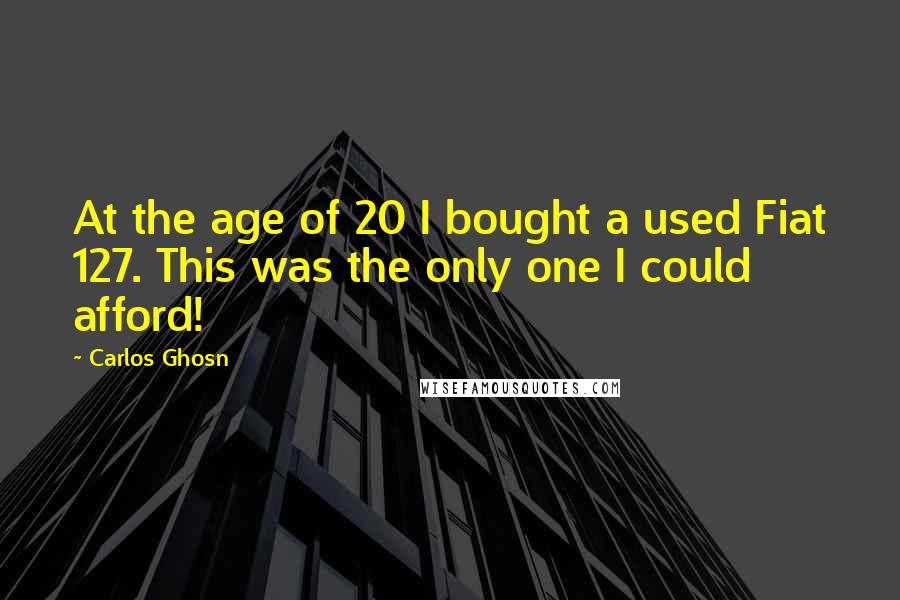 At the age of 20 I bought a used Fiat 127. This was the only one I could afford!

~ Carlos Ghosn

WISEFAMOUSQUOTES.COM